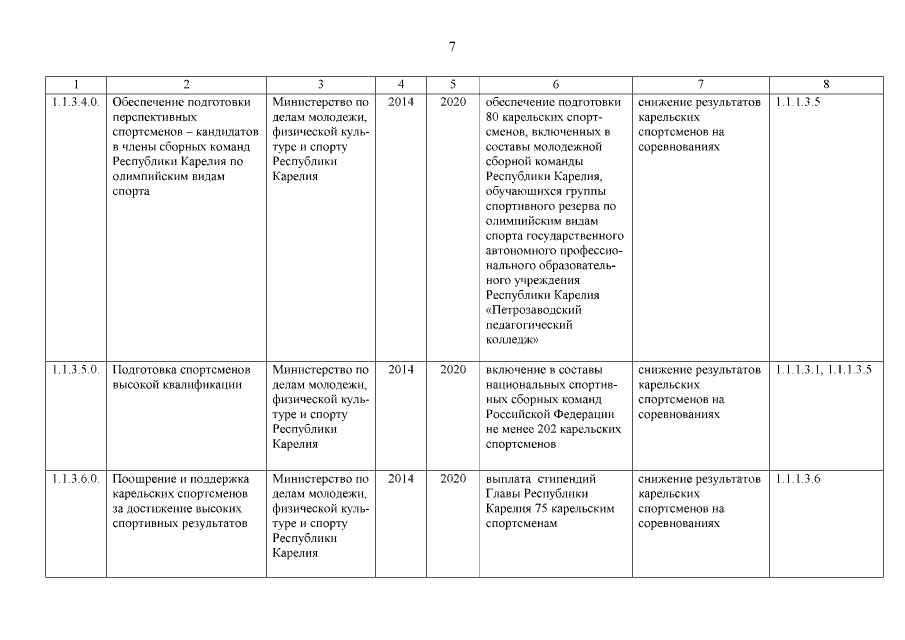 7

| 1 | 2 | 3 | 4 | 5 | 6 | 7 | 8 |
|---|---|---|---|---|---|---|---|
| 1.1.3.4.0. | Обеспечение подготовки перспективных спортсменов – кандидатов в члены сборных команд Республики Карелия по олимпийским видам спорта | Министерство по делам молодежи, физической культуре и спорту Республики Карелия | 2014 | 2020 | обеспечение подготовки 80 карельских спортсменов, включенных в составы молодежной сборной команды Республики Карелия, обучающихся группы спортивного резерва по олимпийским видам спорта государственного автономного профессионального образовательного учреждения Республики Карелия «Петрозаводский педагогический колледж» | снижение результатов карельских спортсменов на соревнованиях | 1.1.1.3.5 |
| 1.1.3.5.0. | Подготовка спортсменов высокой квалификации | Министерство по делам молодежи, физической культуре и спорту Республики Карелия | 2014 | 2020 | включение в составы национальных спортивных сборных команд Российской Федерации не менее 202 карельских спортсменов | снижение результатов карельских спортсменов на соревнованиях | 1.1.1.3.1, 1.1.1.3.5 |
| 1.1.3.6.0. | Поощрение и поддержка карельских спортсменов за достижение высоких спортивных результатов | Министерство по делам молодежи, физической культуре и спорту Республики Карелия | 2014 | 2020 | выплата стипендий Главы Республики Карелия 75 карельским спортсменам | снижение результатов карельских спортсменов на соревнованиях | 1.1.1.3.6 |